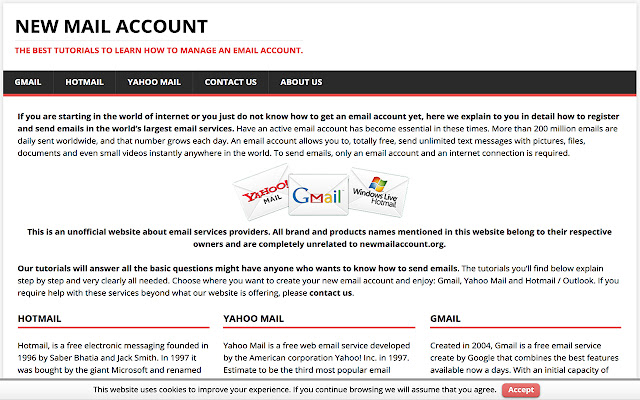 NEW MAIL ACCOUNT

THE BEST TUTORIALS TO LEARN HOW TO MANAGE AN EMAIL ACCOUNT.

GMAIL HOTMAIL YAHOO MAIL CONTACT US ABOUT US

If you are starting in the world of internet or you just do not know how to get an email account yet, here we explain to you in detail how to register and send emails in the world's largest email services. Have an active email account has become essential in these times. More than 200 million emails are daily sent worldwide, and that number grows each day. An email account allows you to, totally free, send unlimited text messages with pictures, files, documents and even small videos instantly anywhere in the world. To send emails, only an email account and an internet connection is required.

YAHOO! MAIL

Gmail

Windows Live Hotmail

This is an unofficial website about email services providers. All brand and products names mentioned in this website belong to their respective owners and are completely unrelated to newmailaccount.org.

Our tutorials will answer all the basic questions might have anyone who wants to know how to send emails. The tutorials you'll find below explain step by step and very clearly all needed. Choose where you want to create your new email account and enjoy: Gmail, Yahoo Mail and Hotmail / Outlook. If you require help with these services beyond what our website is offering, please contact us.

HOTMAIL

Hotmail, is a free electronic messaging founded in 1996 by Saber Bhatia and Jack Smith. In 1997 it was bought by the giant Microsoft and renamed

YAHOO MAIL

Yahoo Mail is a free web email service developed by the American corporation Yahoo! Inc. in 1997. Estimate to be the third most popular email

GMAIL

Created in 2004, Gmail is a free email service create by Google that combines the best features available now a days. With an initial capacity of

This website uses cookies to improve your experience. If you continue browsing we will assume that you agree. Accept